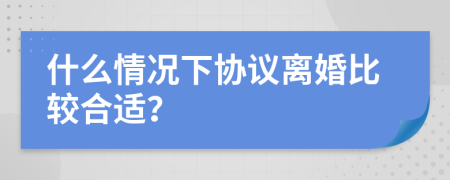 什么情况下协议离婚比较合适?